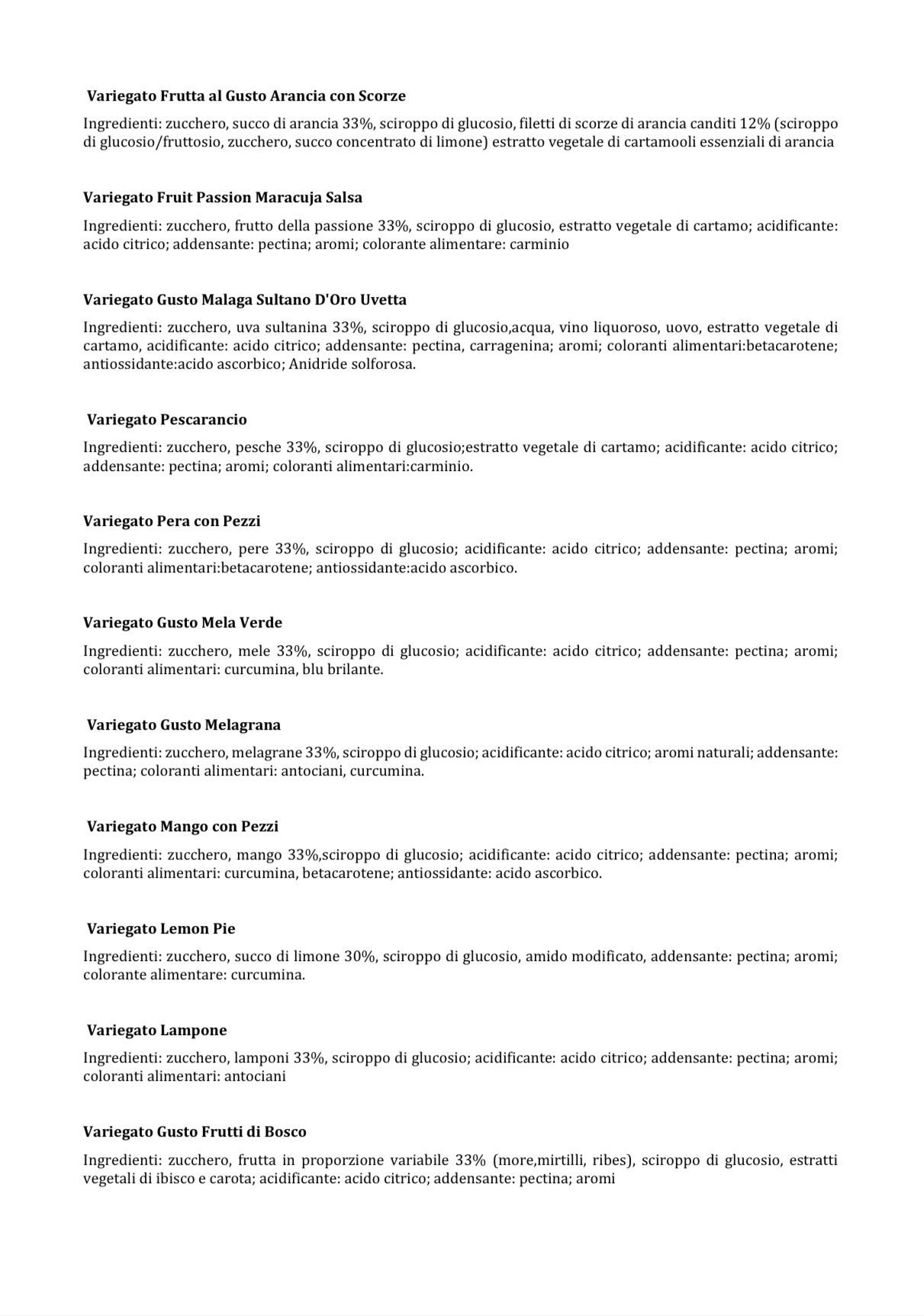 Variegato Frutta al Gusto Arancia con Scorze

Ingredienti: zucchero, succo di arancia 33%, sciroppo di glucosio, filetti di scorze di arancia canditi 12% (sciroppo di glucosio/fruttosio, zucchero, succo concentrato di limone) estratto vegetale di cartamooli essenziali di arancia

Variegato Fruit Passion Maracuja Salsa

Ingredienti: zucchero, frutto della passione 33%, sciroppo di glucosio, estratto vegetale di cartamo; acidificante: acido citrico; addensante: pectina; aromi; colorante alimentare: carminio

Variegato Gusto Malaga Sultano D'Oro Uvetta

Ingredienti: zucchero, uva sultanina 33%, sciroppo di glucosio,acqua, vino liquoroso, uovo, estratto vegetale di cartamo, acidificante: acido citrico; addensante: pectina, carragenina; aromi; coloranti alimentari:betacarotene; antiossidante:acido ascorbico; Anidride solforosa.

Variegato Pescarancio

Ingredienti: zucchero, pesche 33%, sciroppo di glucosio;estratto vegetale di cartamo; acidificante: acido citrico; addensante: pectina; aromi; coloranti alimentari:carminio.

Variegato Pera con Pezzi

Ingredienti: zucchero, pere 33%, sciroppo di glucosio; acidificante: acido citrico; addensante: pectina; aromi; coloranti alimentari:betacarotene; antiossidante:acido ascorbico.

Variegato Gusto Mela Verde

Ingredienti: zucchero, mele 33%, sciroppo di glucosio; acidificante: acido citrico; addensante: pectina; aromi; coloranti alimentari: curcumina, blu brilante.

Variegato Gusto Melagrana

Ingredienti: zucchero, melagrane 33%, sciroppo di glucosio; acidificante: acido citrico; aromi naturali; addensante: pectina; coloranti alimentari: antociani, curcumina.

Variegato Mango con Pezzi

Ingredienti: zucchero, mango 33%,sciroppo di glucosio; acidificante: acido citrico; addensante: pectina; aromi; coloranti alimentari: curcumina, betacarotene; antiossidante: acido ascorbico.

Variegato Lemon Pie

Ingredienti: zucchero, succo di limone 30%, sciroppo di glucosio, amido modificato, addensante: pectina; aromi; colorante alimentare: curcumina.

Variegato Lampone

Ingredienti: zucchero, lamponi 33%, sciroppo di glucosio; acidificante: acido citrico; addensante: pectina; aromi; coloranti alimentari: antociani

Variegato Gusto Frutti di Bosco

Ingredienti: zucchero, frutta in proporzione variabile 33% (more,mirtilli, ribes), sciroppo di glucosio, estratti vegetali di ibisco e carota; acidificante: acido citrico; addensante: pectina; aromi